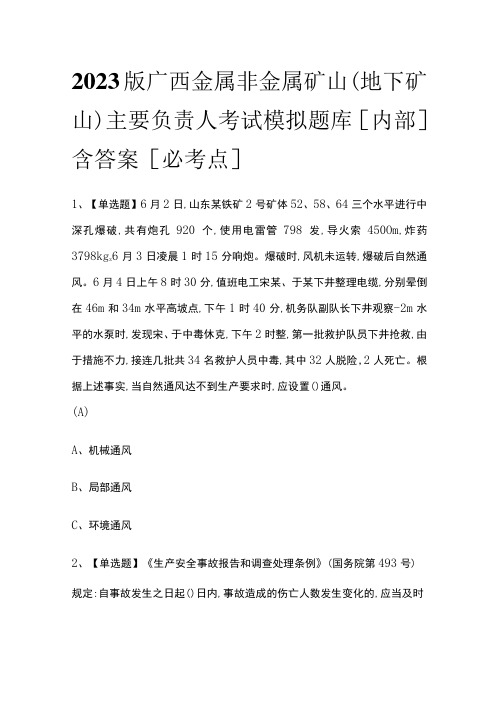 2023版广西金属非金属矿山(地下矿山)主要负责人考试模拟题库[内部]含答案[必考点]

1、【单选题】6月2日,山东某铁矿2号矿体52、58、64三个水平进行中深孔爆破,共有炮孔 920 个,使用电雷管 798 发,导火索 4500m,炸药3798kg。6月3日凌晨1时15分响炮。爆破时,风机未运转,爆破后自然通风。6月4日上午8时30分,值班电工宋某、于某下井整理电缆,分别晕倒在46m和34m水平高坡点,下午1时40分,机务队副队长下井观察-2m水平的水泵时,发现宋、于中毒休克,下午2时整,第一批救护队员下井抢救,由于措施不力,接连几批共34名救护人员中毒,其中32人脱险,2人死亡。根据上述事实,当自然通风达不到生产要求时,应设置()通风。

(A)

A、机械通风

B、局部通风

C、环境通风

2、【单选题】《生产安全事故报告和调查处理条例》(国务院第493号)规定:自事故发生之日起()日内,事故造成的伤亡人数发生变化的,应当及时